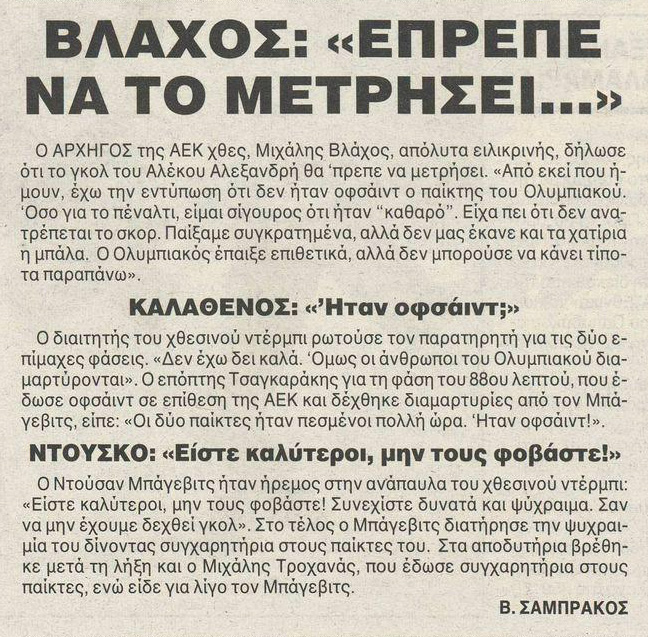 ΒΛΑΧΟΣ: «ΕΠΡΕΠΕ ΝΑ ΤΟ ΜΕΤΡΗΣΕΙ...»

Ο ΑΡΧΗΓΟΣ της ΑΕΚ χθες, Μιχάλης Βλάχος, απόλυτα ειλικρινής, δήλωσε ότι το γκολ του Αλέκου Αλεξανδρή θα 'πρεπε να μετρήσει. «Από εκεί που ήμουν, έχω την εντύπωση ότι δεν ήταν οφσάιντ ο παίκτης του Ολυμπιακού. 'Οσο για το πέναλτι, είμαι σίγουρος ότι ήταν "καθαρό". Είχα πει ότι δεν ανατρέπεται το σκορ. Παίξαμε συγκρατημένα, αλλά δεν μας έκανε και τα χατίρια η μπάλα. Ο Ολυμπιακός έπαιξε επιθετικά, αλλά δεν μπορούσε να κάνει τίποτα παραπάνω».

ΚΑΛΑΘΕΝΟΣ: «'Ηταν οφσάιντ;»

Ο διαιτητής του χθεσινού ντέρμπι ρωτούσε τον παρατηρητή για τις δύο επίμαχες φάσεις. «Δεν έχω δει καλά. 'Ομως οι άνθρωποι του Ολυμπιακού διαμαρτύρονται». Ο επόπτης Τσαγκαράκης για τη φάση του 88ου λεπτού, που έδωσε οφσάιντ σε επίθεση της ΑΕΚ και δέχθηκε διαμαρτυρίες από τον Μπάγεβιτς, είπε: «Οι δύο παίκτες ήταν πεσμένοι πολλή ώρα. 'Ηταν οφσάιντ!».

ΝΤΟΥΣΚΟ: «Είστε καλύτεροι, μην τους φοβάστε!»

Ο Ντούσαν Μπάγεβιτς ήταν ήρεμος στην ανάπαυλα του χθεσινού ντέρμπι: «Είστε καλύτεροι, μην τους φοβάστε! Συνεχίστε δυνατά και ψύχραιμα. Σαν να μην έχουμε δεχθεί γκολ». Στο τέλος ο Μπάγεβιτς διατήρησε την ψυχραιμία του δίνοντας συγχαρητήρια στους παίκτες του. Στα αποδυτήρια βρέθηκε μετά τη λήξη και ο Μιχάλης Τροχανάς, που έδωσε συγχαρητήρια στους παίκτες, ενώ είδε για λίγο τον Μπάγεβιτς.

Β. ΣΑΜΠΡΑΚΟΣ